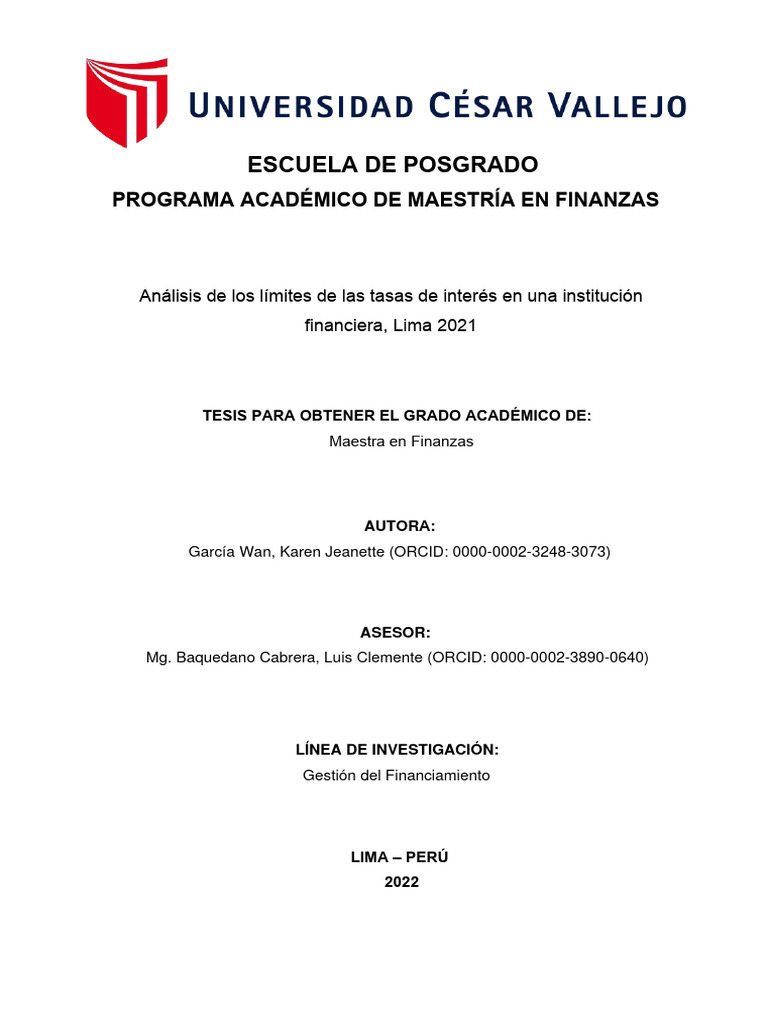 UNIVERSIDAD CÉSAR VALLEJO

ESCUELA DE POSGRADO
PROGRAMA ACADÉMICO DE MAESTRÍA EN FINANZAS

Análisis de los límites de las tasas de interés en una institución financiera, Lima 2021

TESIS PARA OBTENER EL GRADO ACADÉMICO DE:
Maestra en Finanzas

AUTORA:
García Wan, Karen Jeanette (ORCID: 0000-0002-3248-3073)

ASESOR:
Mg. Baquedano Cabrera, Luis Clemente (ORCID: 0000-0002-3890-0640)

LÍNEA DE INVESTIGACIÓN:
Gestión del Financiamiento

LIMA – PERÚ
2022